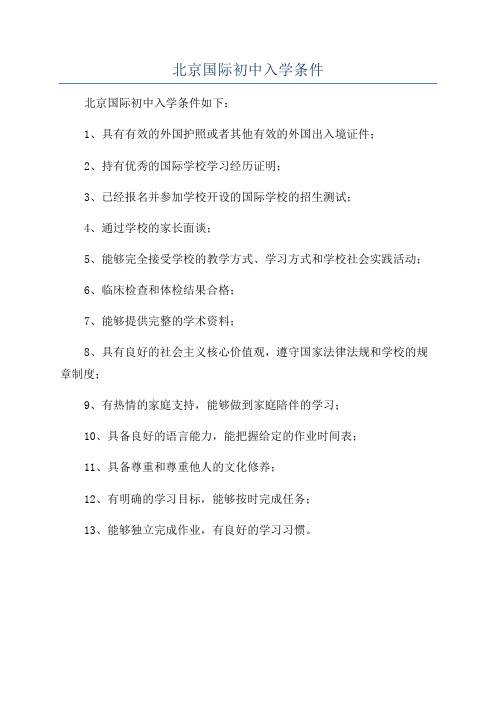 北京国际初中入学条件

北京国际初中入学条件如下：

1、具有有效的外国护照或者其他有效的外国出入境证件；

2、持有优秀的国际学校学习经历证明；

3、已经报名并参加学校开设的国际学校的招生测试；

4、通过学校的家长面谈；

5、能够完全接受学校的教学方式、学习方式和学校社会实践活动；

6、临床检查和体检结果合格；

7、能够提供完整的学术资料；

8、具有良好的社会主义核心价值观，遵守国家法律法规和学校的规章制度；

9、有热情的家庭支持，能够做到家庭陪伴的学习；

10、具备良好的语言能力，能把握给定的作业时间表；

11、具备尊重和尊重他人的文化修养；

12、有明确的学习目标，能够按时完成任务；

13、能够独立完成作业，有良好的学习习惯。